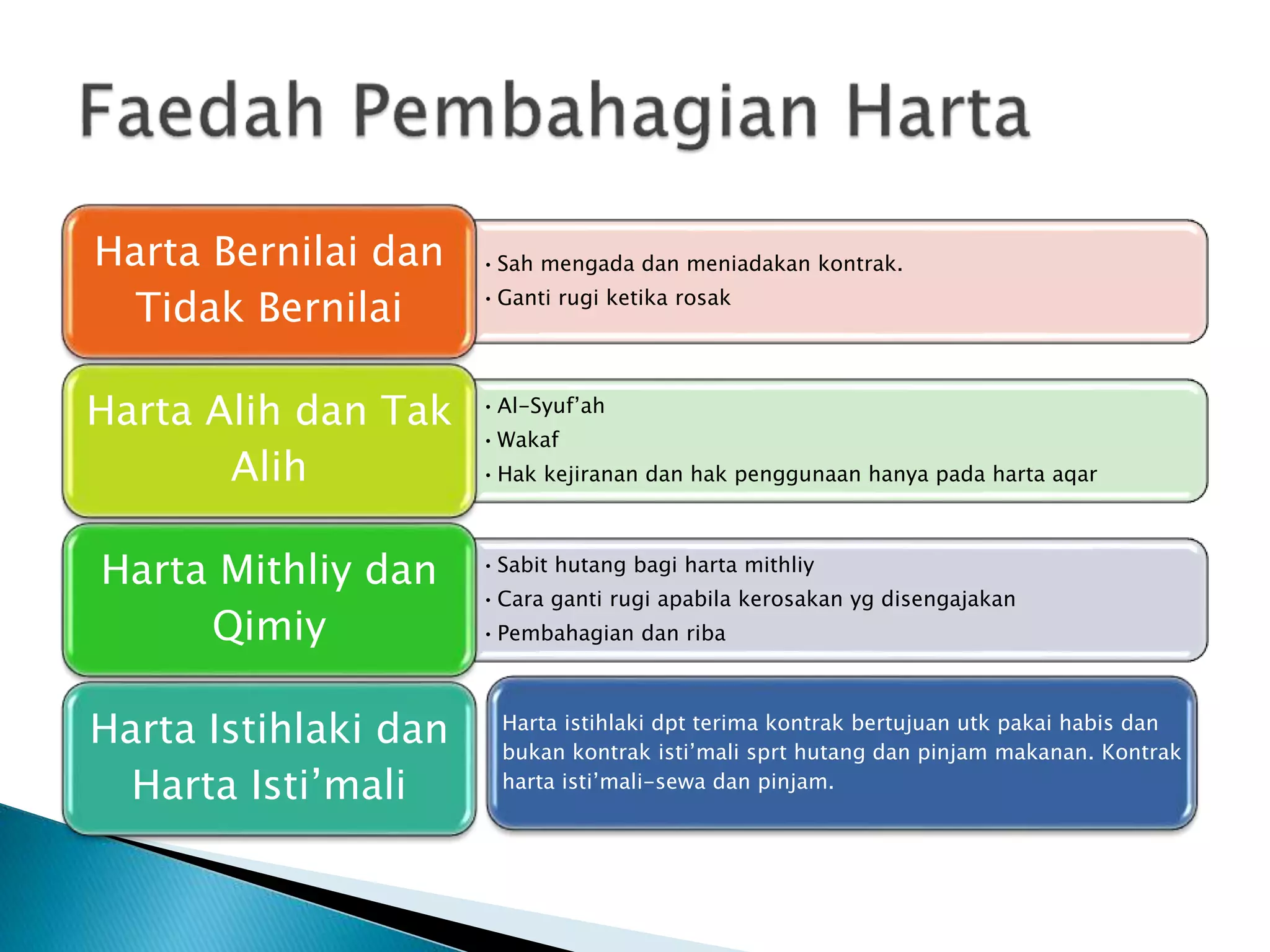 Faedah Pembahagian Harta

Harta Bernilai dan Tidak Bernilai

• Sah mengada dan meniadakan kontrak.
• Ganti rugi ketika rosak

Harta Alih dan Tak Alih

• Al-Syuf'ah
• Wakaf
• Hak kejiranan dan hak penggunaan hanya pada harta aqar

Harta Mithliy dan Qimiy

• Sabit hutang bagi harta mithliy
• Cara ganti rugi apabila kerosakan yg disengajakan
• Pembahagian dan riba

Harta Istihlaki dan Harta Isti'mali

Harta istihlaki dpt terima kontrak bertujuan utk pakai habis dan bukan kontrak isti'mali sprt hutang dan pinjam makanan. Kontrak harta isti'mali-sewa dan pinjam.